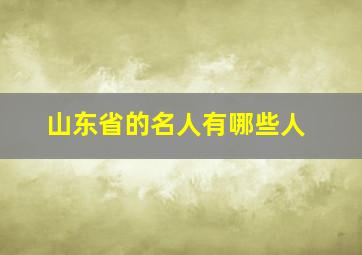 山东省的名人有哪些人